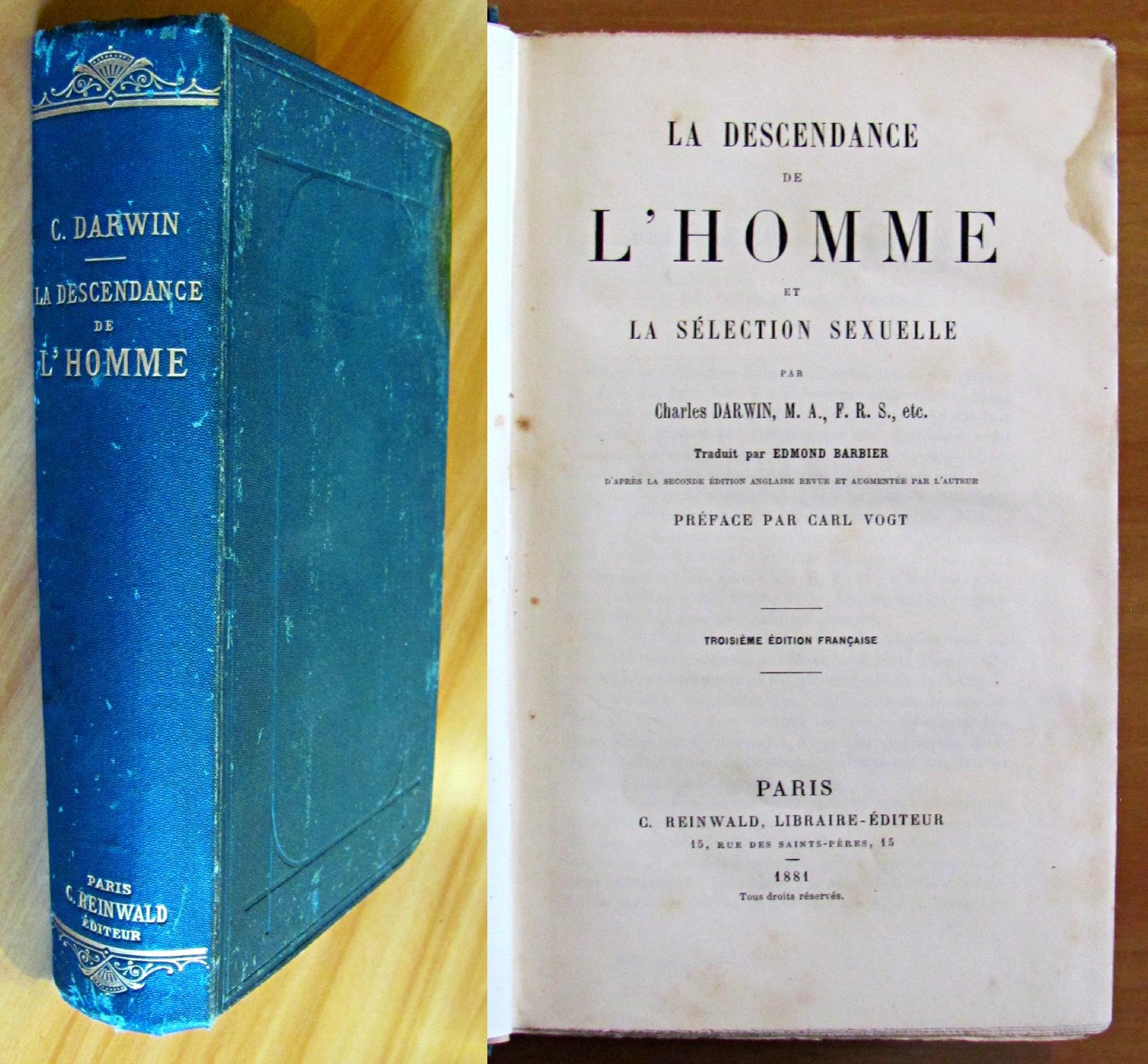 C. DARWIN

LA DESCENDANCE
DE
L'HOMME

PARIS
C. REINWALD
ÉDITEUR

LA DESCENDANCE
DE
L'HOMME
ET
LA SÉLECTION SEXUELLE
PAR
Charles DARWIN, M. A., F. R. S., etc.

Traduit par EDMOND BARBIER

D'APRÈS LA SECONDE ÉDITION ANGLAISE REVUE ET AUGMENTÉE PAR L'AUTEUR

PRÉFACE PAR CARL VOGT

TROISIÈME ÉDITION FRANÇAISE

PARIS
C. REINWALD, LIBRAIRE-ÉDITEUR
15, RUE DES SAINTS-PÈRES, 15

1881
Tous droits réservés.